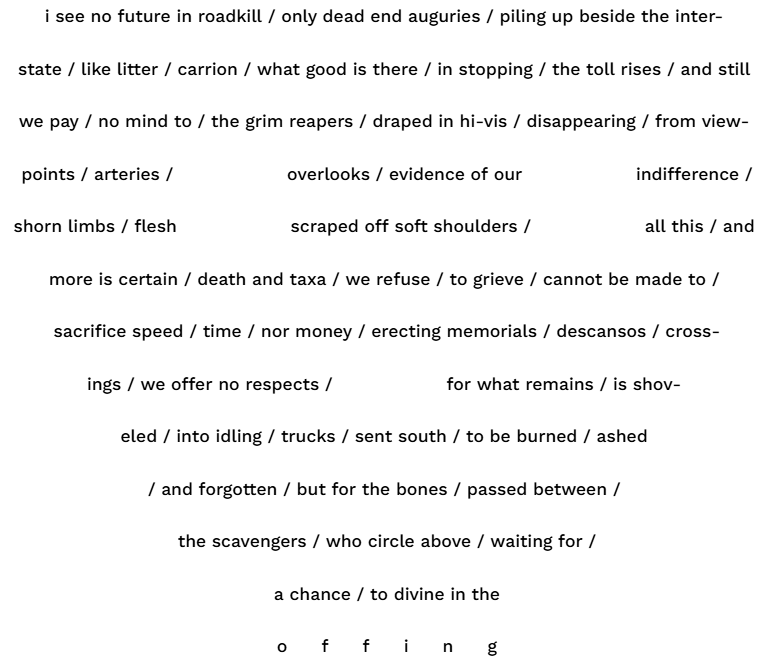 i see no future in roadkill / only dead end auguries / piling up beside the inter-

state / like litter / carrion / what good is there / in stopping / the toll rises / and still

we pay / no mind to / the grim reapers / draped in hi-vis / disappearing / from view-

points / arteries /    overlooks / evidence of our    indifference /

shorn limbs / flesh    scraped off soft shoulders /    all this / and

more is certain / death and taxa / we refuse / to grieve / cannot be made to /

sacrifice speed / time / nor money / erecting memorials / descansos / cross-

ings / we offer no respects /    for what remains / is shov-

eled / into idling / trucks / sent south / to be burned / ashed

/ and forgotten / but for the bones / passed between /

the scavengers / who circle above / waiting for /

a chance / to divine in the

o f f i n g